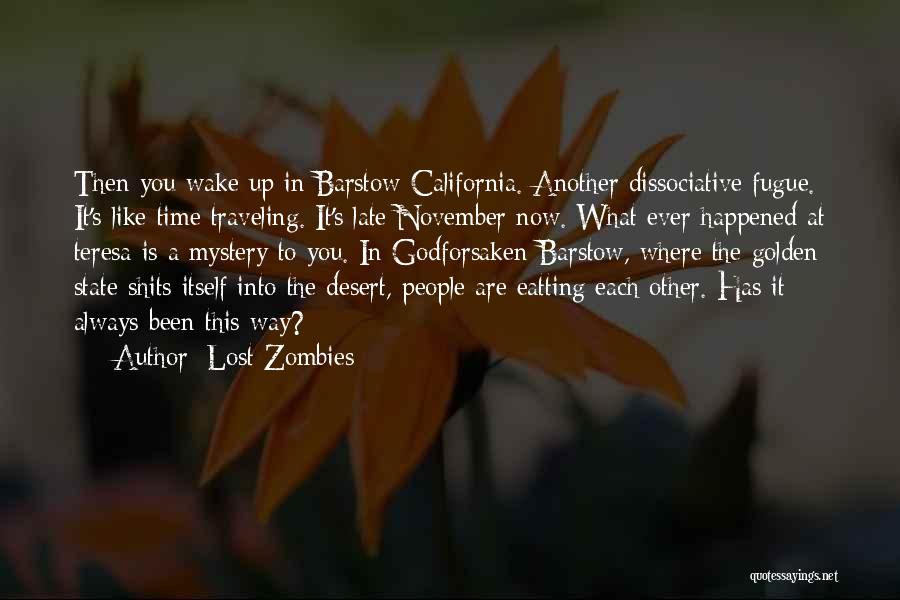 Then you wake up in Barstow California. Another dissociative fugue. It's like time traveling. It's late November now. What ever happened at teresa is a mystery to you. In Godforsaken Barstow, where the golden state shits itself into the desert, people are eatting each other. Has it always been this way?

Author: Lost Zombies

quotessayings.net